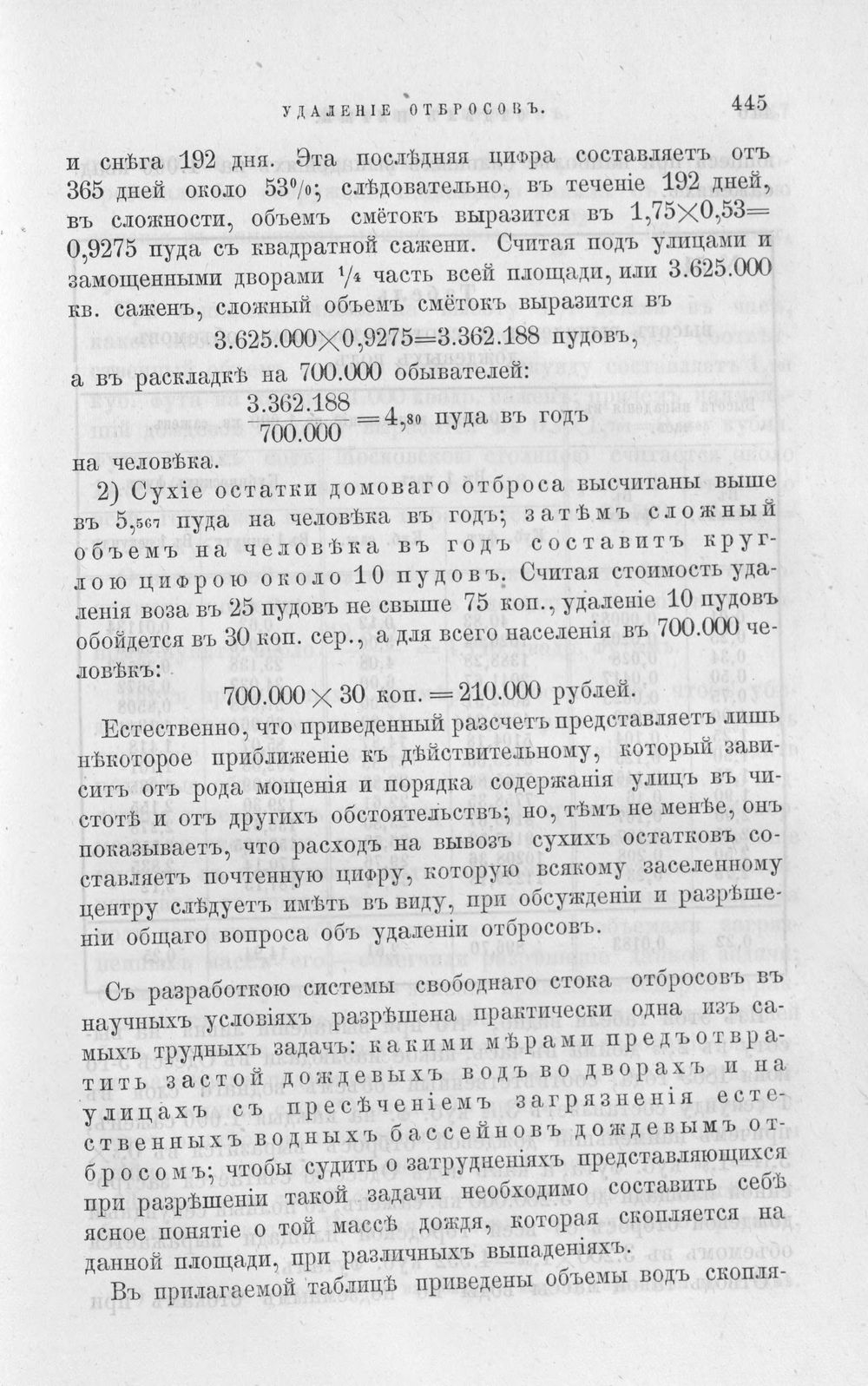 УДАЛЕНІЕ ОТБРОСОВЪ. 445

и снѣга 192 дня. Эта послѣдняя цифра составляетъ отъ 365 дней около 53%; слѣдовательно, въ теченіе 192 дней, въ сложности, объемъ смётокъ выразится въ $1,75 \times 0,53 = 0,9275$ пуда съ квадратной сажени. Считая подъ улицами и замощенными дворами $\frac{1}{4}$ часть всей площади, или 3.625.000 кв. саженъ, сложный объемъ смётокъ выразится въ

$3.625.000 \times 0,9275 = 3.362.188$ пудовъ,

а въ раскладкѣ на 700.000 обывателей:

$\frac{3.362.188}{700.000} = 4,_{80}$ пуда въ годъ

на человѣка.

2) Сухіе остатки домоваго отброса высчитаны выше въ $5,_{567}$ пуда на человѣка въ годъ; затѣмъ сложный объемъ на человѣка въ годъ составитъ круглою цифрою около 10 пудовъ. Считая стоимость удаленія воза въ 25 пудовъ не свыше 75 коп., удаленіе 10 пудовъ обойдется въ 30 коп. сер., а для всего населенія въ 700.000 человѣкъ:

$700.000 \times 30$ коп. $= 210.000$ рублей.

Естественно, что приведенный разсчетъ представляетъ лишь нѣкоторое приближеніе къ дѣйствительному, который зависитъ отъ рода мощенія и порядка содержанія улицъ въ чистотѣ и отъ другихъ обстоятельствъ; но, тѣмъ не менѣе, онъ показываетъ, что расходъ на вывозъ сухихъ остатковъ составляетъ почтенную цифру, которую всякому заселенному центру слѣдуетъ имѣть въ виду, при обсужденіи и разрѣшеніи общаго вопроса объ удаленіи отбросовъ.

Съ разработкою системы свободнаго стока отбросовъ въ научныхъ условіяхъ разрѣшена практически одна изъ самыхъ трудныхъ задачъ: какими мѣрами предъотвратить застой дождевыхъ водъ во дворахъ и на улицахъ съ пресѣченіемъ загрязненія естественныхъ водныхъ бассейновъ дождевымъ отбросомъ; чтобы судить о затрудненіяхъ представляющихся при разрѣшеніи такой задачи необходимо составить себѣ ясное понятіе о той массѣ дождя, которая скопляется на данной площади, при различныхъ выпаденіяхъ.

Въ прилагаемой таблицѣ приведены объемы водъ скопля-